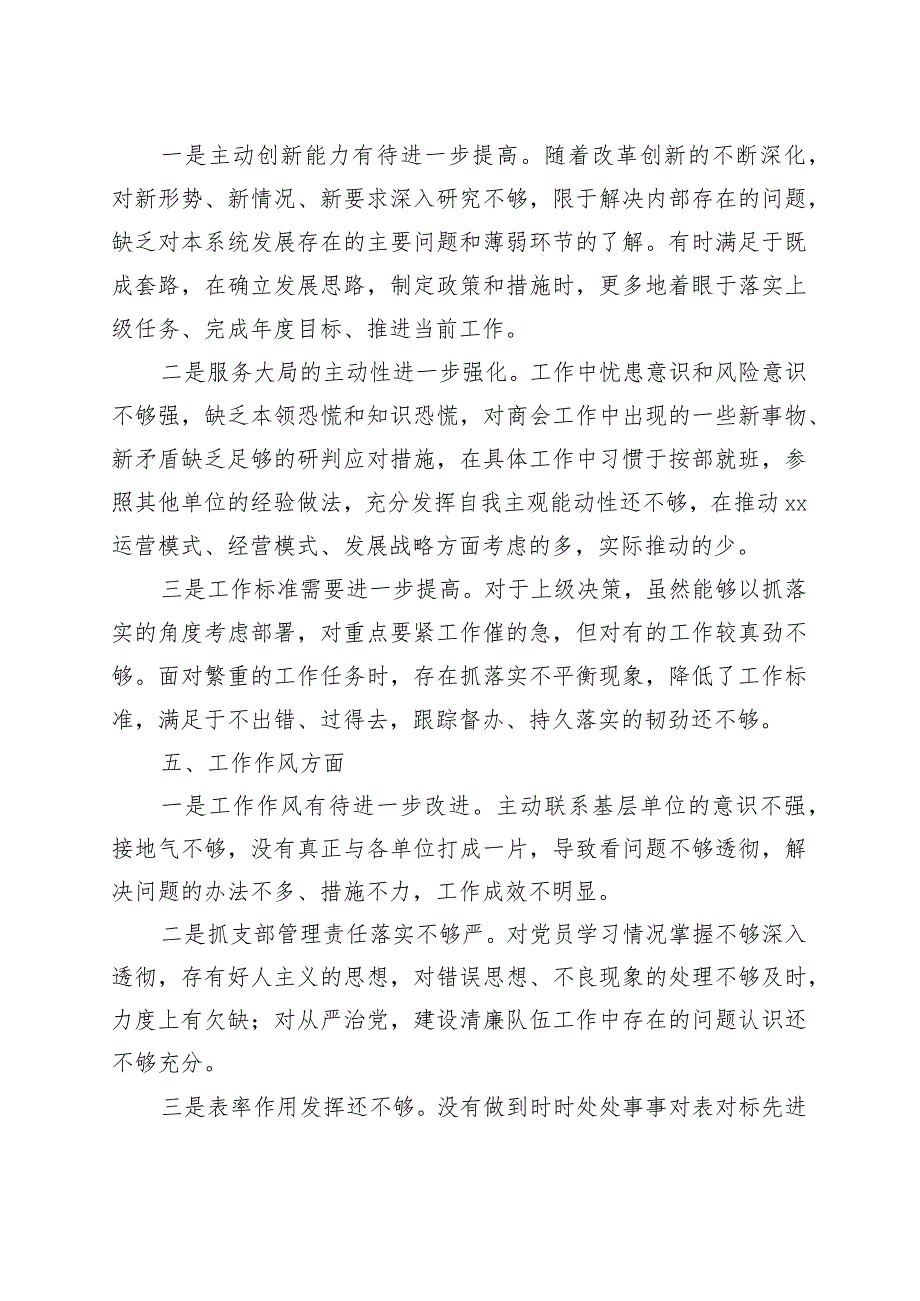 一是主动创新能力有待进一步提高。随着改革创新的不断深化，对新形势、新情况、新要求深入研究不够，限于解决内部存在的问题，缺乏对本系统发展存在的主要问题和薄弱环节的了解。有时满足于既成套路，在确立发展思路，制定政策和措施时，更多地着眼于落实上级任务、完成年度目标、推进当前工作。

二是服务大局的主动性进一步强化。工作中忧患意识和风险意识不够强，缺乏本领恐慌和知识恐慌，对商会工作中出现的一些新事物、新矛盾缺乏足够的研判应对措施，在具体工作中习惯于按部就班，参照其他单位的经验做法，充分发挥自我主观能动性还不够，在推动xx运营模式、经营模式、发展战略方面考虑的多，实际推动的少。

三是工作标准需要进一步提高。对于上级决策，虽然能够以抓落实的角度考虑部署，对重点要紧工作催的急，但对有的工作较真劲不够。面对繁重的工作任务时，存在抓落实不平衡现象，降低了工作标准，满足于不出错、过得去，跟踪督办、持久落实的韧劲还不够。

五、工作作风方面

一是工作作风有待进一步改进。主动联系基层单位的意识不强，接地气不够，没有真正与各单位打成一片，导致看问题不够透彻，解决问题的办法不多、措施不力，工作成效不明显。

二是抓支部管理责任落实不够严。对党员学习情况掌握不够深入透彻，存有好人主义的思想，对错误思想、不良现象的处理不够及时，力度上有欠缺；对从严治党，建设清廉队伍工作中存在的问题认识还不够充分。

三是表率作用发挥还不够。没有做到时时处处事事对表对标先进